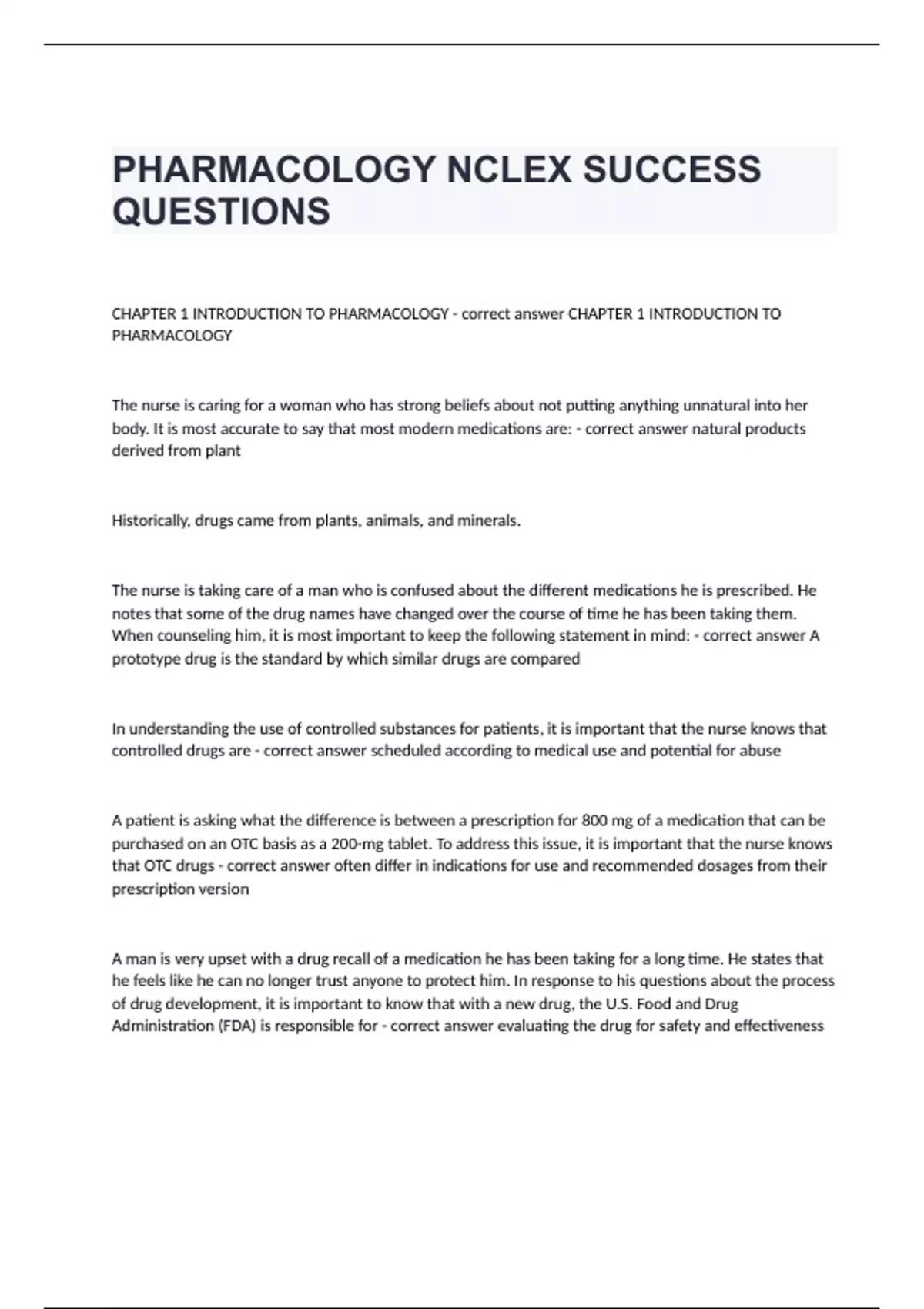 PHARMACOLOGY NCLEX SUCCESS QUESTIONS

CHAPTER 1 INTRODUCTION TO PHARMACOLOGY - correct answer CHAPTER 1 INTRODUCTION TO PHARMACOLOGY

The nurse is caring for a woman who has strong beliefs about not putting anything unnatural into her body. It is most accurate to say that most modern medications are: - correct answer natural products derived from plant

Historically, drugs came from plants, animals, and minerals.

The nurse is taking care of a man who is confused about the different medications he is prescribed. He notes that some of the drug names have changed over the course of time he has been taking them. When counseling him, it is most important to keep the following statement in mind: - correct answer A prototype drug is the standard by which similar drugs are compared

In understanding the use of controlled substances for patients, it is important that the nurse knows that controlled drugs are - correct answer scheduled according to medical use and potential for abuse

A patient is asking what the difference is between a prescription for 800 mg of a medication that can be purchased on an OTC basis as a 200-mg tablet. To address this issue, it is important that the nurse knows that OTC drugs - correct answer often differ in indications for use and recommended dosages from their prescription version

A man is very upset with a drug recall of a medication he has been taking for a long time. He states that he feels like he can no longer trust anyone to protect him. In response to his questions about the process of drug development, it is important to know that with a new drug, the U.S. Food and Drug Administration (FDA) is responsible for - correct answer evaluating the drug for safety and effectiveness